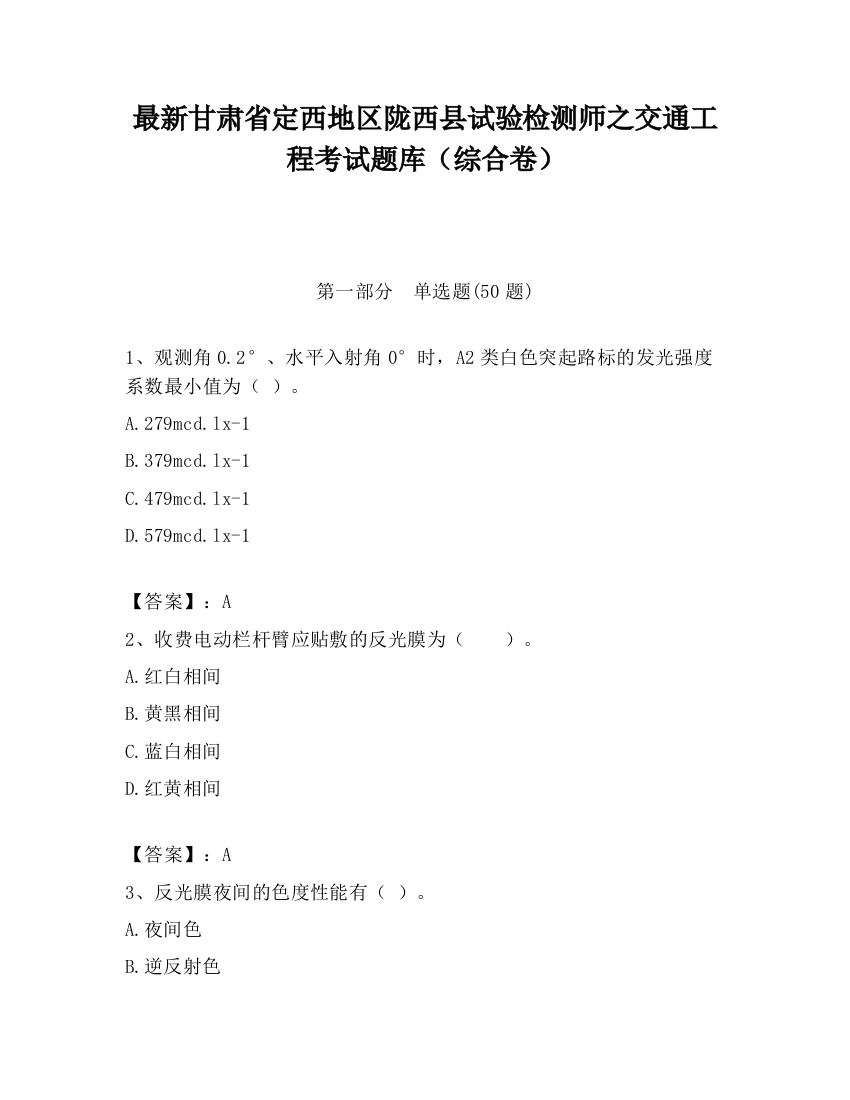 最新甘肃省定西地区陇西县试验检测师之交通工程考试题库（综合卷）

第一部分　单选题(50 题)

1、观测角 0.2°、水平入射角 0°时，A2 类白色突起路标的发光强度系数最小值为（ ）。

A.279mcd.lx-1

B.379mcd.lx-1

C.479mcd.lx-1

D.579mcd.lx-1

【答案】：A

2、收费电动栏杆臂应贴敷的反光膜为（　　）。

A.红白相间

B.黄黑相间

C.蓝白相间

D.红黄相间

【答案】：A

3、反光膜夜间的色度性能有（ ）。

A.夜间色

B.逆反射色